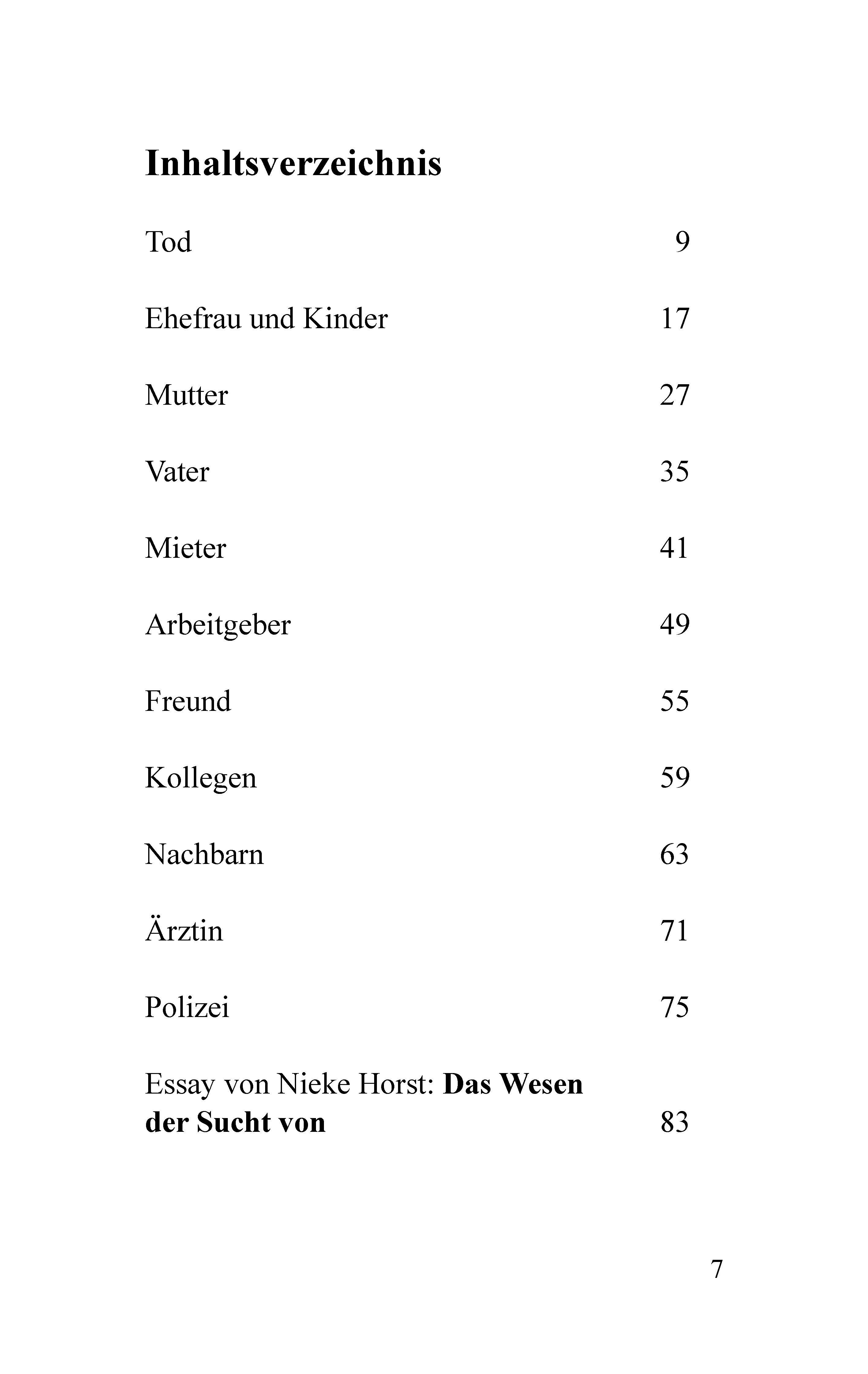 Inhaltsverzeichnis

Tod 9

Ehefrau und Kinder 17

Mutter 27

Vater 35

Mieter 41

Arbeitgeber 49

Freund 55

Kollegen 59

Nachbarn 63

Ärztin 71

Polizei 75

Essay von Nieke Horst: Das Wesen der Sucht von 83

7